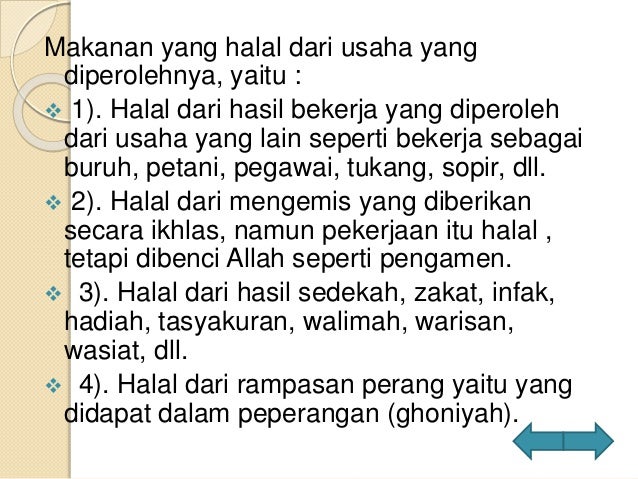 Makanan yang halal dari usaha yang diperolehnya, yaitu :

❖ 1). Halal dari hasil bekerja yang diperoleh dari usaha yang lain seperti bekerja sebagai buruh, petani, pegawai, tukang, sopir, dll.

❖ 2). Halal dari mengemis yang diberikan secara ikhlas, namun pekerjaan itu halal , tetapi dibenci Allah seperti pengamen.

❖ 3). Halal dari hasil sedekah, zakat, infak, hadiah, tasyakuran, walimah, warisan, wasiat, dll.

❖ 4). Halal dari rampasan perang yaitu yang didapat dalam peperangan (ghoniyah).